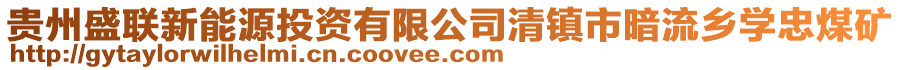 贵州盛联新能源投资有限公司清镇市暗流乡学忠煤矿
http://gytaylorwilhelmi.cn.coovee.com